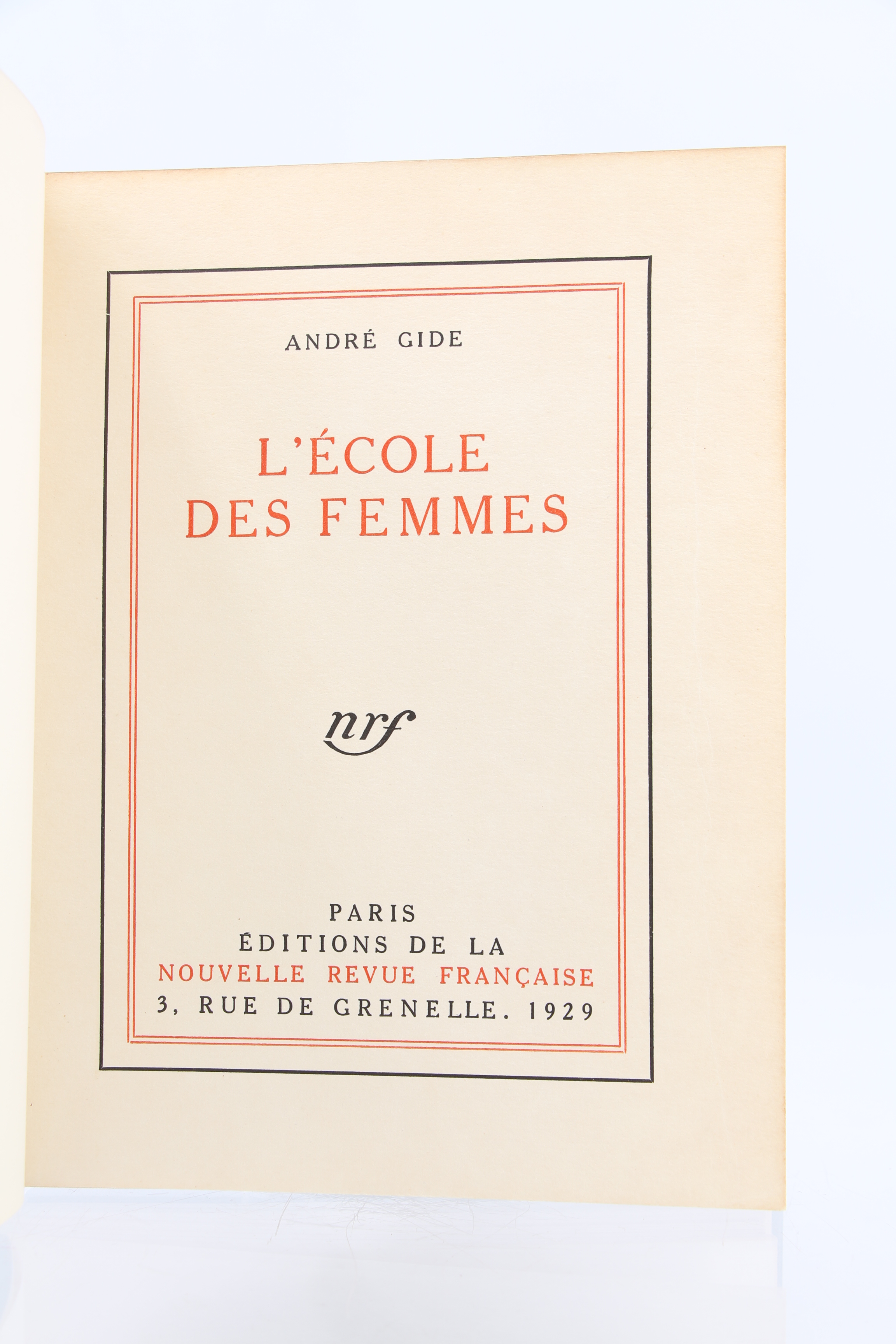 ANDRÉ GIDE

L'ÉCOLE
DES FEMMES

nrf

PARIS
ÉDITIONS DE LA
NOUVELLE REVUE FRANÇAISE
3, RUE DE GRENELLE. 1929